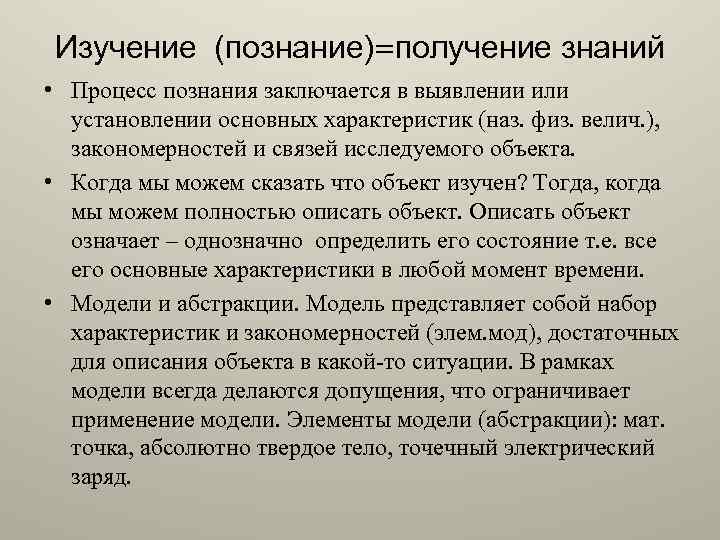 Изучение (познание)=получение знаний

• Процесс познания заключается в выявлении или установлении основных характеристик (наз. физ. велич.), закономерностей и связей исследуемого объекта.

• Когда мы можем сказать что объект изучен? Тогда, когда мы можем полностью описать объект. Описать объект означает – однозначно определить его состояние т.е. все его основные характеристики в любой момент времени.

• Модели и абстракции. Модель представляет собой набор характеристик и закономерностей (элем.мод), достаточных для описания объекта в какой-то ситуации. В рамках модели всегда делаются допущения, что ограничивает применение модели. Элементы модели (абстракции): мат. точка, абсолютно твердое тело, точечный электрический заряд.